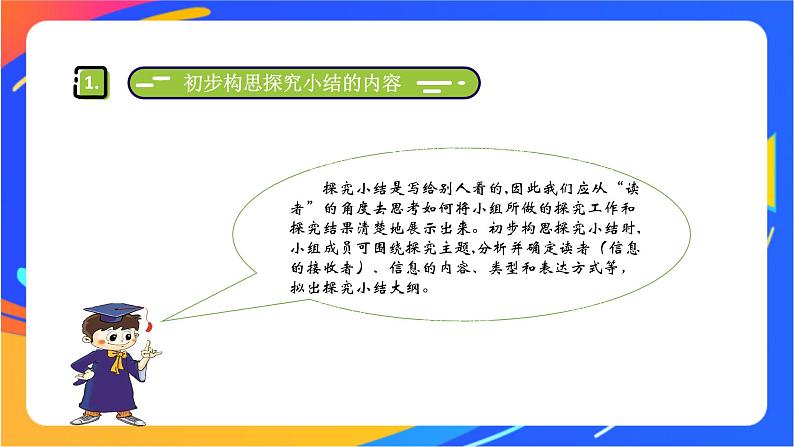 1.

初步构思探究小结的内容

探究小结是写给别人看的,因此我们应从“读者”的角度去思考如何将小组所做的探究工作和探究结果清楚地展示出来。初步构思探究小结时,小组成员可围绕探究主题,分析并确定读者(信息的接收者)、信息的内容、类型和表达方式等,拟出探究小结大纲。